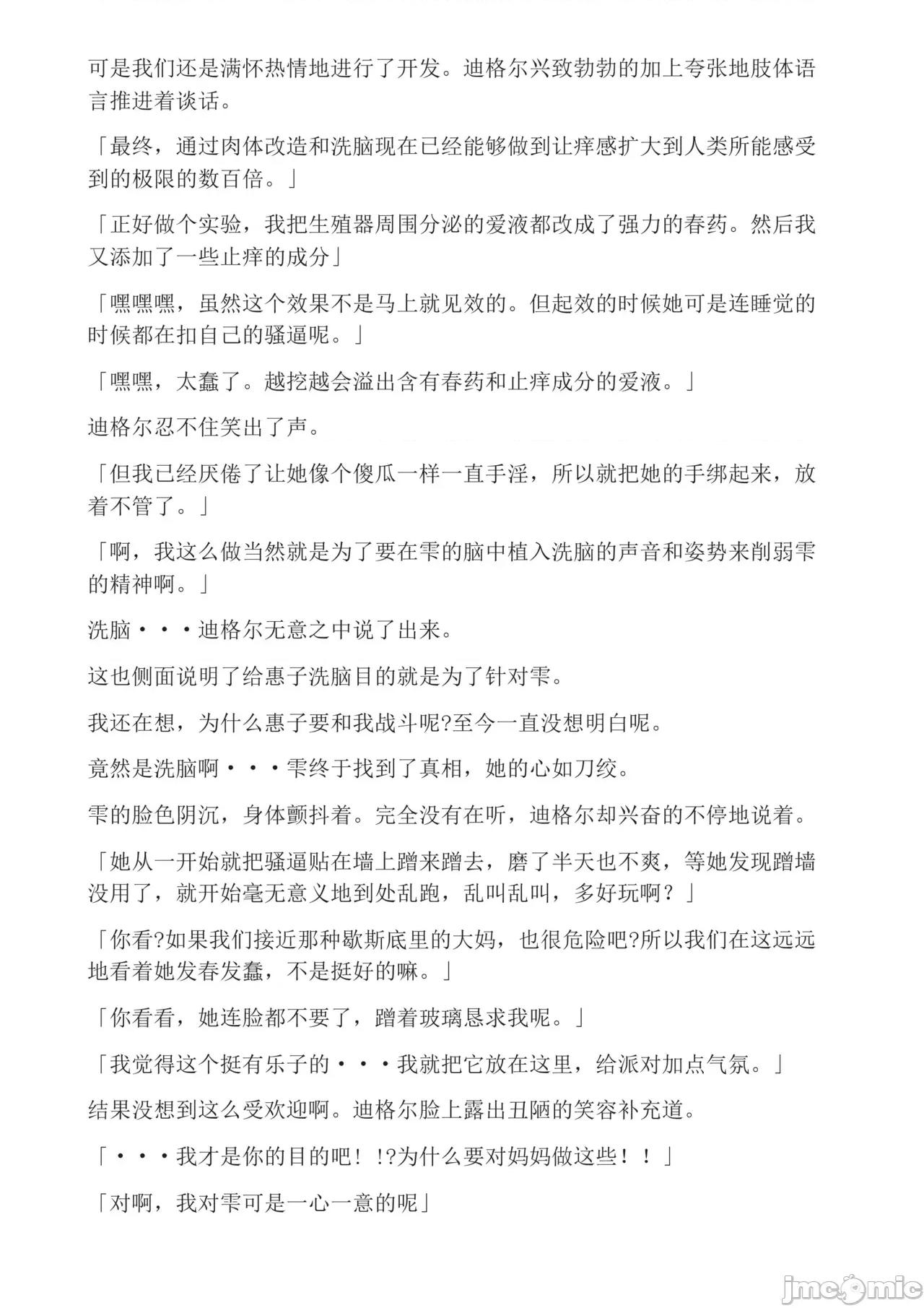 可是我们还是满怀热情地进行了开发。迪格尔兴致勃勃的加上夸张地肢体语言推进着谈话。

「最终，通过肉体改造和洗脑现在已经能够做到让痒感扩大到人类所能感受到的极限的数百倍。」

「正好做个实验，我把生殖器周围分泌的爱液都改成了强力的春药。然后我又添加了一些止痒的成分」

「嘿嘿嘿，虽然这个效果不是马上就见效的。但起效的时候她可是连睡觉的时候都在扣自己的骚逼呢。」

「嘿嘿，太蠢了。越挖越会溢出含有春药和止痒成分的爱液。」

迪格尔忍不住笑出了声。

「但我已经厌倦了让她像个傻瓜一样一直手淫，所以就把她的手绑起来，放着不管了。」

「啊，我这么做当然就是为了要在雫的脑中植入洗脑的声音和姿势来削弱雫的精神啊。」

洗脑・・・迪格尔无意之中说了出来。

这也侧面说明了给惠子洗脑目的就是为了针对雫。

我还在想，为什么惠子要和我战斗呢?至今一直没想明白呢。

竟然是洗脑啊・・・雫终于找到了真相，她的心如刀绞。

雫的脸色阴沉，身体颤抖着。完全没有在听，迪格尔却兴奋的不停地说着。

「她从一开始就把骚逼贴在墙上蹭来蹭去，磨了半天也不爽，等她发现蹭墙没用了，就开始毫无意义地到处乱跑，乱叫乱叫，多好玩啊？」

「你看?如果我们接近那种歇斯底里的大妈，也很危险吧?所以我们在这远远地看着她发春发蠢，不是挺好的嘛。」

「你看看，她连脸都不要了，蹭着玻璃恳求我呢。」

「我觉得这个挺有乐子的・・・我就把它放在这里，给派对加点气氛。」

结果没想到这么受欢迎啊。迪格尔脸上露出丑陋的笑容补充道。

「・・・我才是你的目的吧！!?为什么要对妈妈做这些！！」

「对啊，我对雫可是一心一意的呢」

jmcomic